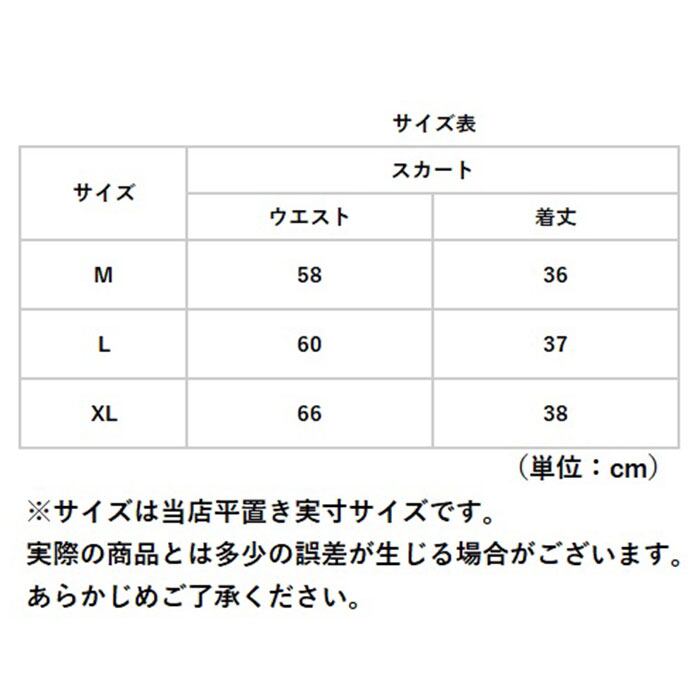 サイズ表

| サイズ | スカート | |
|---|---|---|
| | ウエスト | 着丈 |
| M | 58 | 36 |
| L | 60 | 37 |
| XL | 66 | 38 |

（単位：cm）

※サイズは当店平置き実寸サイズです。
実際の商品とは多少の誤差が生じる場合がございます。
あらかじめご了承ください。